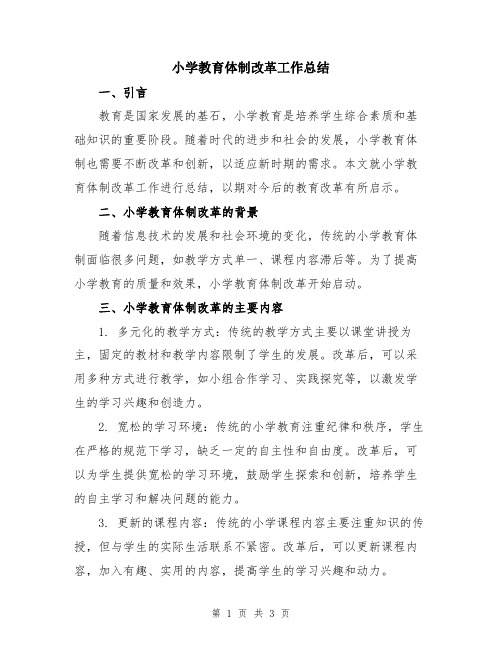 小学教育体制改革工作总结

一、引言

教育是国家发展的基石，小学教育是培养学生综合素质和基础知识的重要阶段。随着时代的进步和社会的发展，小学教育体制也需要不断改革和创新，以适应新时期的需求。本文就小学教育体制改革工作进行总结，以期对今后的教育改革有所启示。

二、小学教育体制改革的背景

随着信息技术的发展和社会环境的变化，传统的小学教育体制面临很多问题，如教学方式单一、课程内容滞后等。为了提高小学教育的质量和效果，小学教育体制改革开始启动。

三、小学教育体制改革的主要内容

1. 多元化的教学方式：传统的教学方式主要以课堂讲授为主，固定的教材和教学内容限制了学生的发展。改革后，可以采用多种方式进行教学，如小组合作学习、实践探究等，以激发学生的学习兴趣和创造力。

2. 宽松的学习环境：传统的小学教育注重纪律和秩序，学生在严格的规范下学习，缺乏一定的自主性和自由度。改革后，可以为学生提供宽松的学习环境，鼓励学生探索和创新，培养学生的自主学习和解决问题的能力。

3. 更新的课程内容：传统的小学课程内容主要注重知识的传授，但与学生的实际生活联系不紧密。改革后，可以更新课程内容，加入有趣、实用的内容，提高学生的学习兴趣和动力。

第 1 页 共 3 页